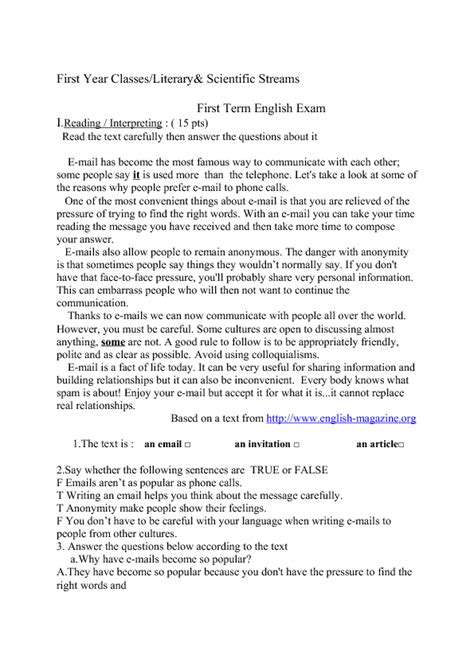 First Year Classes/Literary& Scientific Streams

First Term English Exam

I.Reading / Interpreting : ( 15 pts)

Read the text carefully then answer the questions about it

E-mail has become the most famous way to communicate with each other; some people say it is used more than the telephone. Let's take a look at some of the reasons why people prefer e-mail to phone calls.

One of the most convenient things about e-mail is that you are relieved of the pressure of trying to find the right words. With an e-mail you can take your time reading the message you have received and then take more time to compose your answer.

E-mails also allow people to remain anonymous. The danger with anonymity is that sometimes people say things they wouldn't normally say. If you don't have that face-to-face pressure, you'll probably share very personal information. This can embarrass people who will then not want to continue the communication.

Thanks to e-mails we can now communicate with people all over the world. However, you must be careful. Some cultures are open to discussing almost anything, some are not. A good rule to follow is to be appropriately friendly, polite and as clear as possible. Avoid using colloquialisms.

E-mail is a fact of life today. It can be very useful for sharing information and building relationships but it can also be inconvenient. Every body knows what spam is about! Enjoy your e-mail but accept it for what it is...it cannot replace real relationships.

Based on a text from http://www.english-magazine.org

1.The text is : an email □ an invitation □ an article□

2.Say whether the following sentences are TRUE or FALSE
F Emails aren't as popular as phone calls.
T Writing an email helps you think about the message carefully.
T Anonymity make people show their feelings.
F You don't have to be careful with your language when writing e-mails to people from other cultures.
3. Answer the questions below according to the text
a.Why have e-mails become so popular?
A.They have become so popular because you don't have the pressure to find the right words and